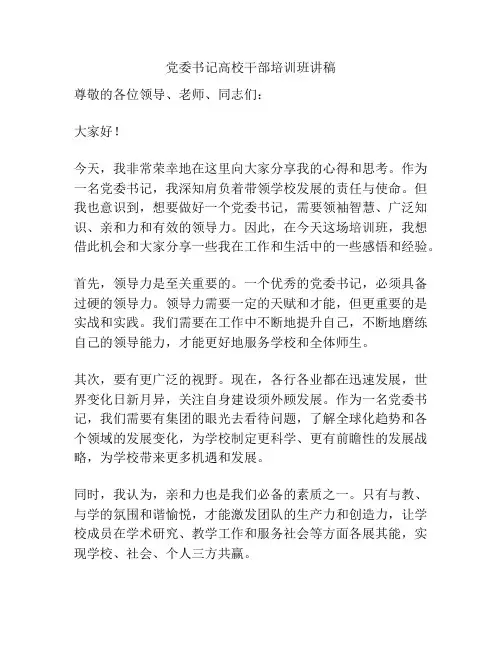 党委书记高校干部培训班讲稿

尊敬的各位领导、老师、同志们：

大家好！

今天，我非常荣幸地在这里向大家分享我的心得和思考。作为一名党委书记，我深知肩负着带领学校发展的责任与使命。但我也意识到，想要做好一个党委书记，需要领袖智慧、广泛知识、亲和力和有效的领导力。因此，在今天这场培训班，我想借此机会和大家分享一些我在工作和生活中的一些感悟和经验。

首先，领导力是至关重要的。一个优秀的党委书记，必须具备过硬的领导力。领导力需要一定的天赋和才能，但更重要的是实战和实践。我们需要在工作中不断地提升自己，不断地磨练自己的领导能力，才能更好地服务学校和全体师生。

其次，要有更广泛的视野。现在，各行各业都在迅速发展，世界变化日新月异，关注自身建设须外顾发展。作为一名党委书记，我们需要有集团的眼光去看待问题，了解全球化趋势和各个领域的发展变化，为学校制定更科学、更有前瞻性的发展战略，为学校带来更多机遇和发展。

同时，我认为，亲和力也是我们必备的素质之一。只有与教、与学的氛围和谐愉悦，才能激发团队的生产力和创造力，让学校成员在学术研究、教学工作和服务社会等方面各展其能，实现学校、社会、个人三方共赢。